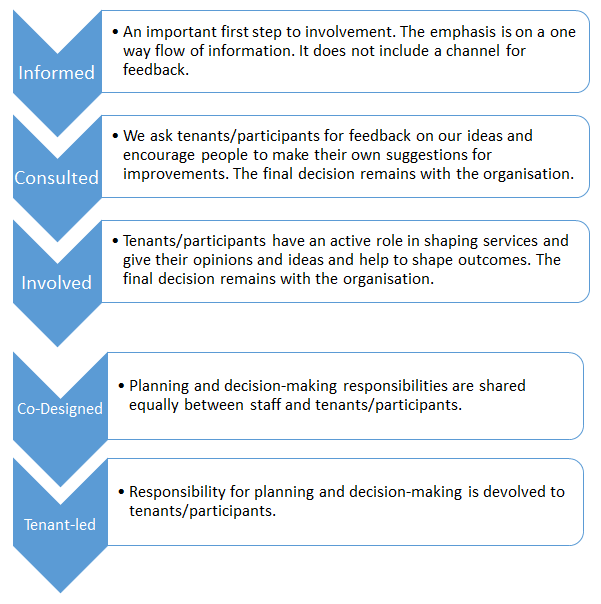 Informed

• An important first step to involvement. The emphasis is on a one way flow of information. It does not include a channel for feedback.

Consulted

• We ask tenants/participants for feedback on our ideas and encourage people to make their own suggestions for improvements. The final decision remains with the organisation.

Involved

• Tenants/participants have an active role in shaping services and give their opinions and ideas and help to shape outcomes. The final decision remains with the organisation.

Co-Designed

• Planning and decision-making responsibilities are shared equally between staff and tenants/participants.

Tenant-led

• Responsibility for planning and decision-making is devolved to tenants/participants.